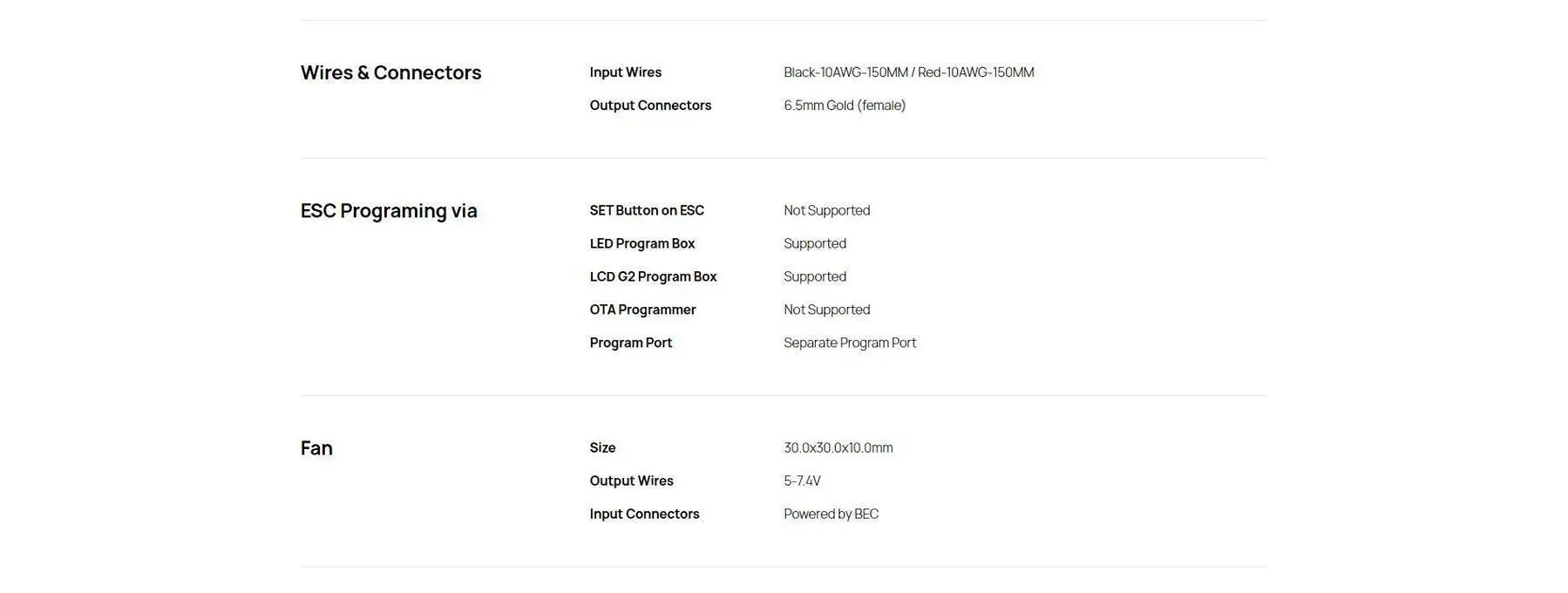 Wires & Connectors

Input Wires
Black-10AWG-150MM / Red-10AWG-150MM

Output Connectors
6.5mm Gold (female)

ESC Programing via

SET Button on ESC
Not Supported

LED Program Box
Supported

LCD G2 Program Box
Supported

OTA Programmer
Not Supported

Program Port
Separate Program Port

Fan

Size
30.0x30.0x10.0mm

Output Wires
5-7.4V

Input Connectors
Powered by BEC